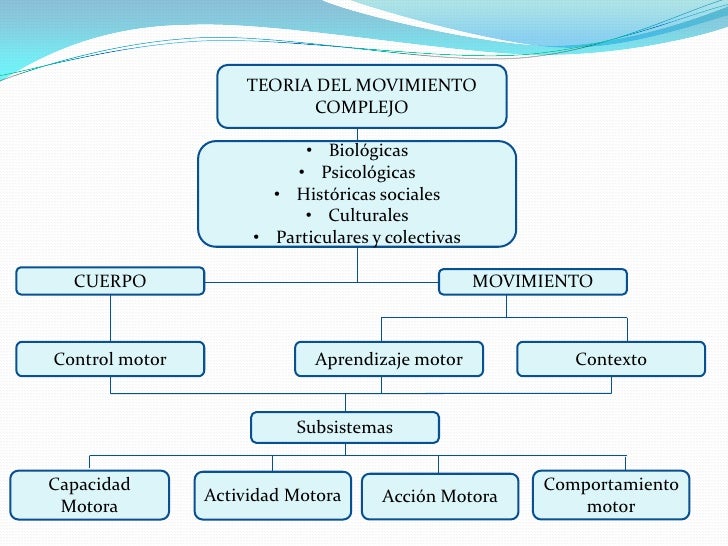 TEORIA DEL MOVIMIENTO COMPLEJO

• Biológicas
• Psicológicas
• Históricas sociales
• Culturales
• Particulares y colectivas

CUERPO

MOVIMIENTO

Control motor

Aprendizaje motor

Contexto

Subsistemas

Capacidad Motora

Actividad Motora

Acción Motora

Comportamiento motor